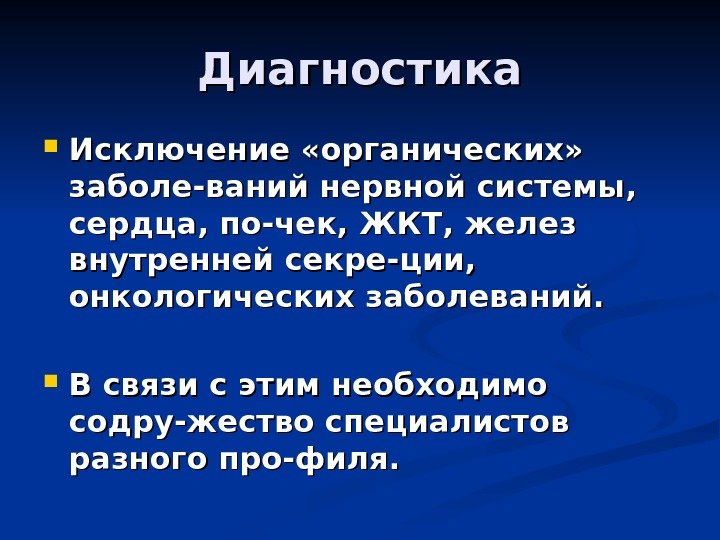 Диагностика

Исключение «органических» заболе-ваний нервной системы, сердца, по-чек, ЖКТ, желез внутренней секре-ции, онкологических заболеваний.

В связи с этим необходимо содру-жество специалистов разного про-филя.